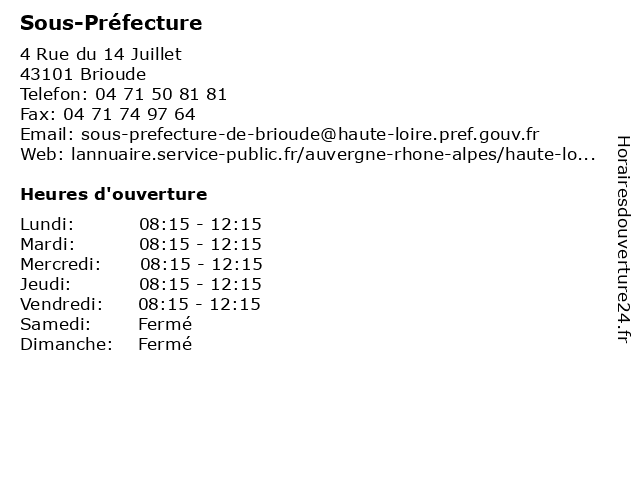 Sous-Préfecture

4 Rue du 14 Juillet
43101 Brioude
Telefon: 04 71 50 81 81
Fax: 04 71 74 97 64
Email: sous-prefecture-de-brioude@haute-loire.pref.gouv.fr
Web: lannuaire.service-public.fr/auvergne-rhone-alpes/haute-lo...

Heures d'ouverture

Lundi: 08:15 - 12:15
Mardi: 08:15 - 12:15
Mercredi: 08:15 - 12:15
Jeudi: 08:15 - 12:15
Vendredi: 08:15 - 12:15
Samedi: Fermé
Dimanche: Fermé

Horairesdouverture24.fr